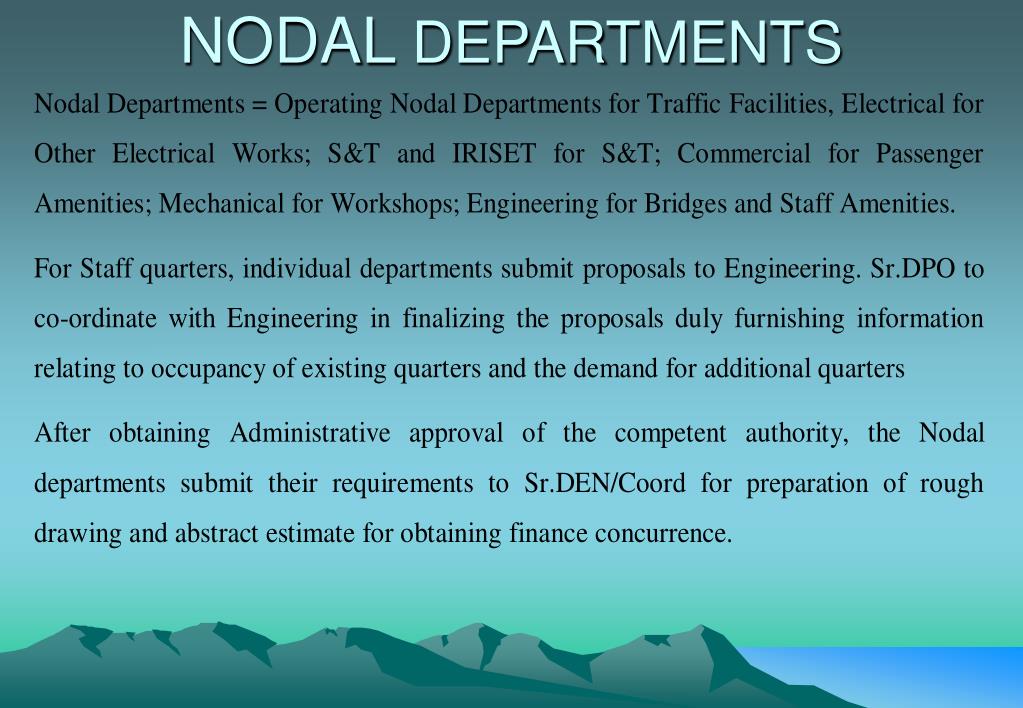 NODAL DEPARTMENTS

Nodal Departments = Operating Nodal Departments for Traffic Facilities, Electrical for Other Electrical Works; S&T and IRISET for S&T; Commercial for Passenger Amenities; Mechanical for Workshops; Engineering for Bridges and Staff Amenities.

For Staff quarters, individual departments submit proposals to Engineering. Sr.DPO to co-ordinate with Engineering in finalizing the proposals duly furnishing information relating to occupancy of existing quarters and the demand for additional quarters

After obtaining Administrative approval of the competent authority, the Nodal departments submit their requirements to Sr.DEN/Coord for preparation of rough drawing and abstract estimate for obtaining finance concurrence.